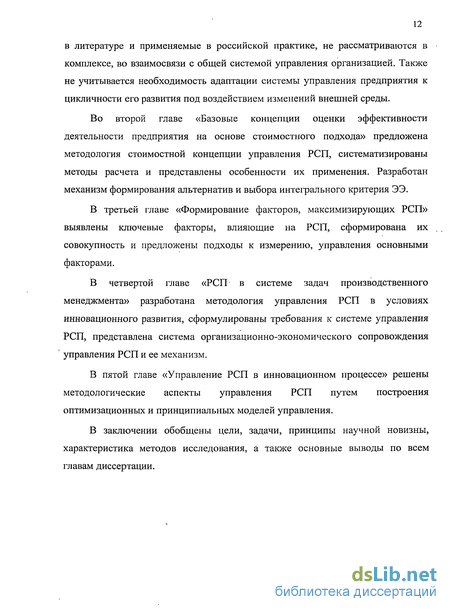 12

в литературе и применяемые в российской практике, не рассматриваются в комплексе, во взаимосвязи с общей системой управления организацией. Также не учитывается необходимость адаптации системы управления предприятия к цикличности его развития под воздействием изменений внешней среды.

Во второй главе «Базовые концепции оценки эффективности деятельности предприятия на основе стоимостного подхода» предложена методология стоимостной концепции управления РСП, систематизированы методы расчета и представлены особенности их применения. Разработан механизм формирования альтернатив и выбора интегрального критерия ЭЭ.

В третьей главе «Формирование факторов, максимизирующих РСП» выявлены ключевые факторы, влияющие на РСП, сформирована их совокупность и предложены подходы к измерению, управления основными факторами.

В четвертой главе «РСП в системе задач производственного менеджмента» разработана методология управления РСП в условиях инновационного развития, сформулированы требования к системе управления РСП, представлена система организационно-экономического сопровождения управления РСП и ее механизм.

В пятой главе «Управление РСП в инновационном процессе» решены методологические аспекты управления РСП путем построения оптимизационных и принципиальных моделей управления.

В заключении обобщены цели, задачи, принципы научной новизны, характеристика методов исследования, а также основные выводы по всем главам диссертации.

dsLib.net
библиотека диссертаций